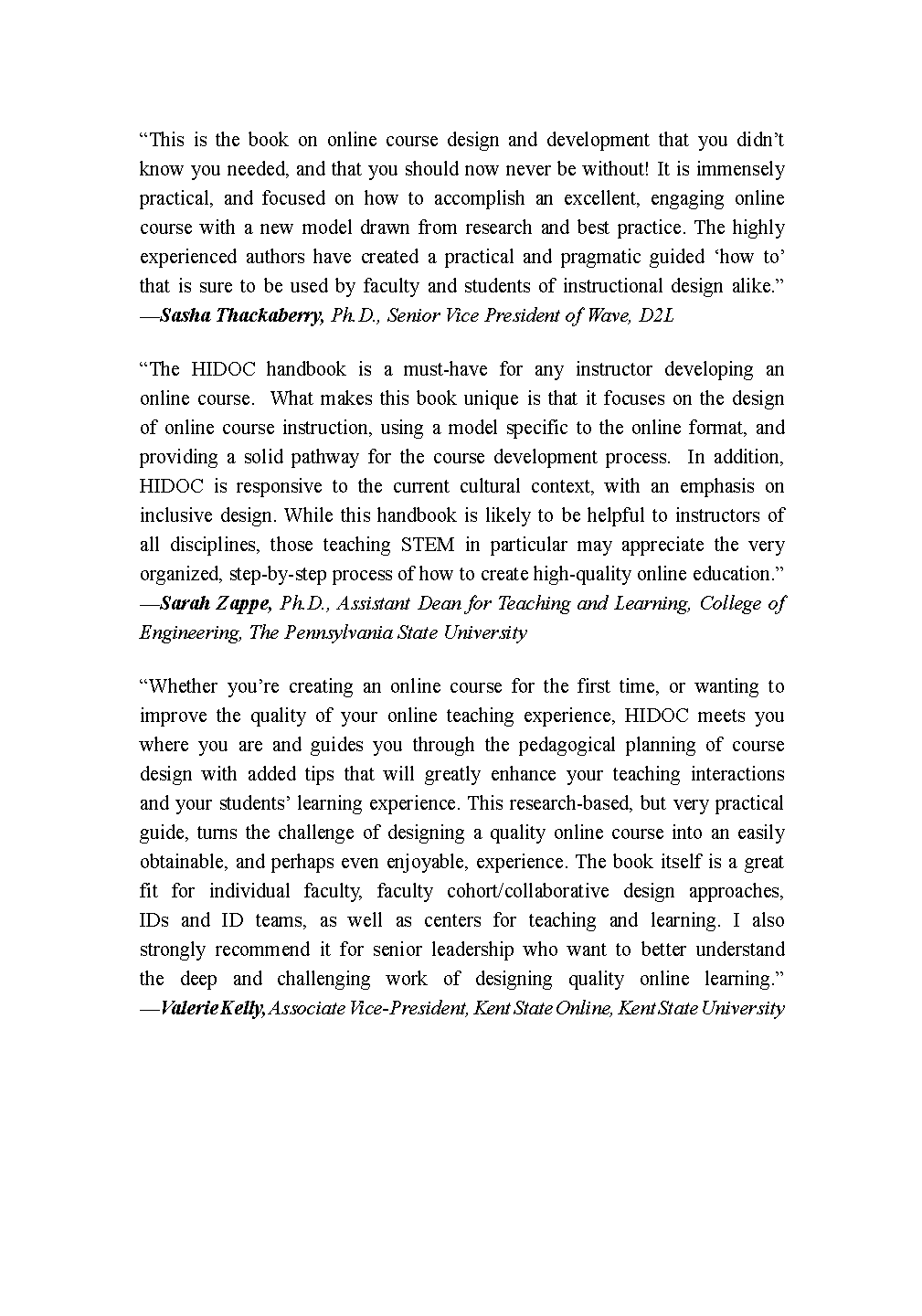 “This is the book on online course design and development that you didn’t know you needed, and that you should now never be without! It is immensely practical, and focused on how to accomplish an excellent, engaging online course with a new model drawn from research and best practice. The highly experienced authors have created a practical and pragmatic guided ‘how to’ that is sure to be used by faculty and students of instructional design alike.” —Sasha Thackaberry, Ph.D., Senior Vice President of Wave, D2L

“The HIDOC handbook is a must-have for any instructor developing an online course. What makes this book unique is that it focuses on the design of online course instruction, using a model specific to the online format, and providing a solid pathway for the course development process. In addition, HIDOC is responsive to the current cultural context, with an emphasis on inclusive design. While this handbook is likely to be helpful to instructors of all disciplines, those teaching STEM in particular may appreciate the very organized, step-by-step process of how to create high-quality online education.” —Sarah Zappe, Ph.D., Assistant Dean for Teaching and Learning, College of Engineering, The Pennsylvania State University

“Whether you’re creating an online course for the first time, or wanting to improve the quality of your online teaching experience, HIDOC meets you where you are and guides you through the pedagogical planning of course design with added tips that will greatly enhance your teaching interactions and your students’ learning experience. This research-based, but very practical guide, turns the challenge of designing a quality online course into an easily obtainable, and perhaps even enjoyable, experience. The book itself is a great fit for individual faculty, faculty cohort/collaborative design approaches, IDs and ID teams, as well as centers for teaching and learning. I also strongly recommend it for senior leadership who want to better understand the deep and challenging work of designing quality online learning.” —Valerie Kelly, Associate Vice-President, Kent State Online, Kent State University